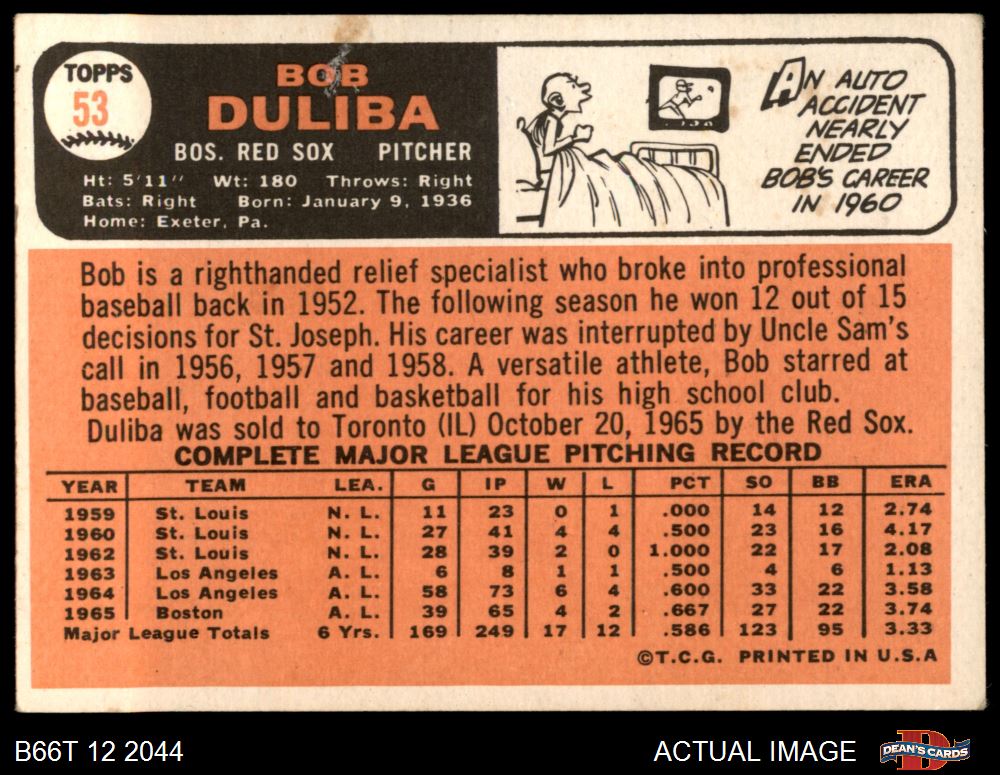 TOPPS
53

BOB
DULIBA

BOS. RED SOX PITCHER

Ht: 5'11" Wt: 180 Throws: Right
Bats: Right Born: January 9, 1936
Home: Exeter, Pa.

AN AUTO ACCIDENT NEARLY ENDED BOB'S CAREER IN 1960

Bob is a righthanded relief specialist who broke into professional baseball back in 1952. The following season he won 12 out of 15 decisions for St. Joseph. His career was interrupted by Uncle Sam's call in 1956, 1957 and 1958. A versatile athlete, Bob starred at baseball, football and basketball for his high school club. Duliba was sold to Toronto (IL) October 20, 1965 by the Red Sox.

COMPLETE MAJOR LEAGUE PITCHING RECORD

| YEAR | TEAM | LEA. | G | IP | W | L | PCT | SO | BB | ERA |
|---|---|---|---|---|---|---|---|---|---|---|
| 1959 | St. Louis | N. L. | 11 | 23 | 0 | 1 | .000 | 14 | 12 | 2.74 |
| 1960 | St. Louis | N. L. | 27 | 41 | 4 | 4 | .500 | 23 | 16 | 4.17 |
| 1962 | St. Louis | N. L. | 28 | 39 | 2 | 0 | 1.000 | 22 | 17 | 2.08 |
| 1963 | Los Angeles | A. L. | 6 | 8 | 1 | 1 | .500 | 4 | 6 | 1.13 |
| 1964 | Los Angeles | A. L. | 58 | 73 | 6 | 4 | .600 | 33 | 22 | 3.58 |
| 1965 | Boston | A. L. | 39 | 65 | 4 | 2 | .667 | 27 | 22 | 3.74 |
| Major League Totals | | 6 Yrs. | 169 | 249 | 17 | 12 | .586 | 123 | 95 | 3.33 |

©T.C.G. PRINTED IN U.S.A

B66T 12 2044

ACTUAL IMAGE

DEAN'S CARDS